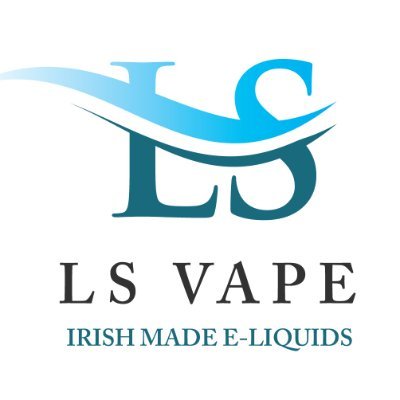 LS

LS VAPE

IRISH MADE E-LIQUIDS